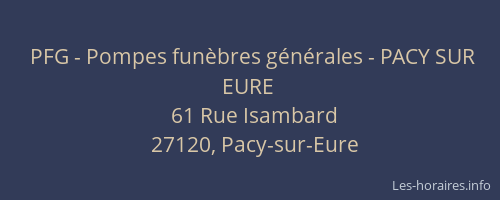 PFG - Pompes funèbres générales - PACY SUR EURE
61 Rue Isambard
27120, Pacy-sur-Eure

Les-horaires.info